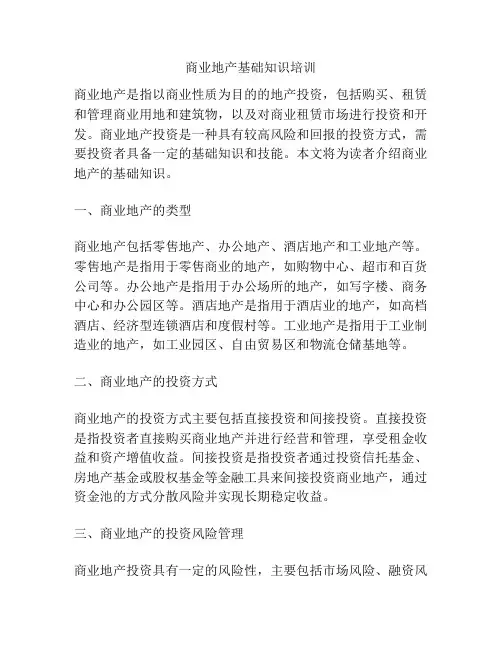 商业地产基础知识培训

商业地产是指以商业性质为目的的地产投资，包括购买、租赁和管理商业用地和建筑物，以及对商业租赁市场进行投资和开发。商业地产投资是一种具有较高风险和回报的投资方式，需要投资者具备一定的基础知识和技能。本文将为读者介绍商业地产的基础知识。

一、商业地产的类型

商业地产包括零售地产、办公地产、酒店地产和工业地产等。零售地产是指用于零售商业的地产，如购物中心、超市和百货公司等。办公地产是指用于办公场所的地产，如写字楼、商务中心和办公园区等。酒店地产是指用于酒店业的地产，如高档酒店、经济型连锁酒店和度假村等。工业地产是指用于工业制造业的地产，如工业园区、自由贸易区和物流仓储基地等。

二、商业地产的投资方式

商业地产的投资方式主要包括直接投资和间接投资。直接投资是指投资者直接购买商业地产并进行经营和管理，享受租金收益和资产增值收益。间接投资是指投资者通过投资信托基金、房地产基金或股权基金等金融工具来间接投资商业地产，通过资金池的方式分散风险并实现长期稳定收益。

三、商业地产的投资风险管理

商业地产投资具有一定的风险性，主要包括市场风险、融资风